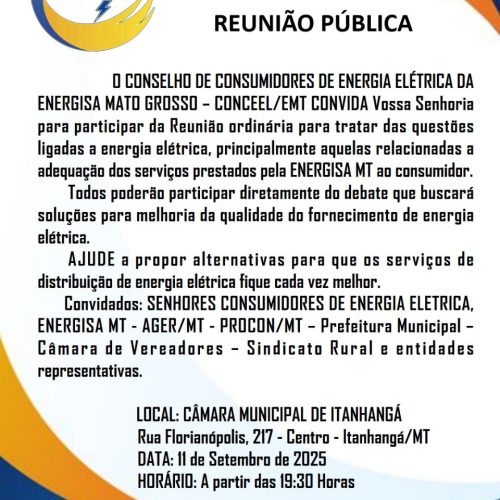 REUNIÃO PÚBLICA

O CONSELHO DE CONSUMIDORES DE ENERGIA ELÉTRICA DA ENERGISA MATO GROSSO – CONCEEL/EMT CONVIDA Vossa Senhoria para participar da Reunião ordinária para tratar das questões ligadas a energia elétrica, principalmente aquelas relacionadas a adequação dos serviços prestados pela ENERGISA MT ao consumidor.

Todos poderão participar diretamente do debate que buscará soluções para melhoria da qualidade do fornecimento de energia elétrica.

AJUDE a propor alternativas para que os serviços de distribuição de energia elétrica fique cada vez melhor.

Convidados: SENHORES CONSUMIDORES DE ENERGIA ELETRICA, ENERGISA MT - AGER/MT - PROCON/MT – Prefeitura Municipal – Câmara de Vereadores – Sindicato Rural e entidades representativas.

LOCAL: CÂMARA MUNICIPAL DE ITANHANGÁ
Rua Florianópolis, 217 - Centro - Itanhangá/MT
DATA: 11 de Setembro de 2025
HORÁRIO: A partir das 19:30 Horas